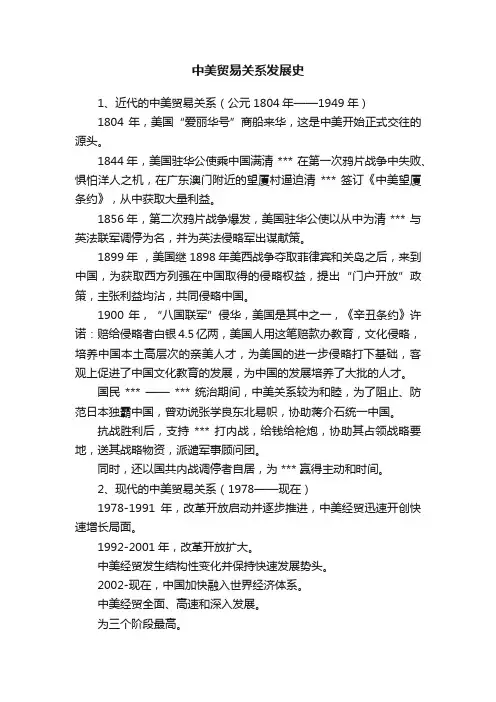 中美贸易关系发展史

1、近代的中美贸易关系（公元 1804 年——1949 年）

1804 年，美国“爱丽华号”商船来华，这是中美开始正式交往的源头。

1844 年，美国驻华公使乘中国满清 *** 在第一次鸦片战争中失败、惧怕洋人之机，在广东澳门附近的望厦村逼迫清 *** 签订《中美望厦条约》，从中获取大量利益。

1856 年，第二次鸦片战争爆发，美国驻华公使以从中为清 *** 与英法联军调停为名，并为英法侵略军出谋献策。

1899 年，美国继 1898 年美西战争夺取菲律宾和关岛之后，来到中国，为获取西方列强在中国取得的侵略权益，提出“门户开放”政策，主张利益均沾，共同侵略中国。

1900 年，“八国联军”侵华，美国是其中之一，《辛丑条约》许诺：赔给侵略者白银 4.5 亿两，美国人用这笔赔款办教育，文化侵略，培养中国本土高层次的亲美人才，为美国的进一步侵略打下基础，客观上促进了中国文化教育的发展，为中国的发展培养了大批的人才。

国民 *** —— *** 统治期间，中美关系较为和睦，为了阻止、防范日本独霸中国，曾劝说张学良东北易帜，协助蒋介石统一中国。

抗战胜利后，支持 *** 打内战，给钱给枪炮，协助其占领战略要地，送其战略物资，派遣军事顾问团。

同时，还以国共内战调停者自居，为 *** 赢得主动和时间。

2、现代的中美贸易关系（1978——现在）

1978-1991 年，改革开放启动并逐步推进，中美经贸迅速开创快速增长局面。

1992-2001 年，改革开放扩大。

中美经贸发生结构性变化并保持快速发展势头。

2002-现在，中国加快融入世界经济体系。

中美经贸全面、高速和深入发展。

为三个阶段最高。